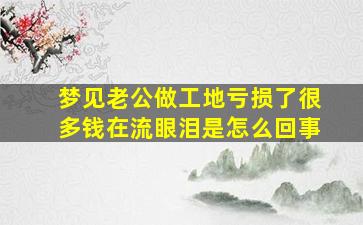 梦见老公做工地亏损了很多钱在流眼泪是怎么回事